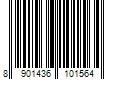 8 901436 101564